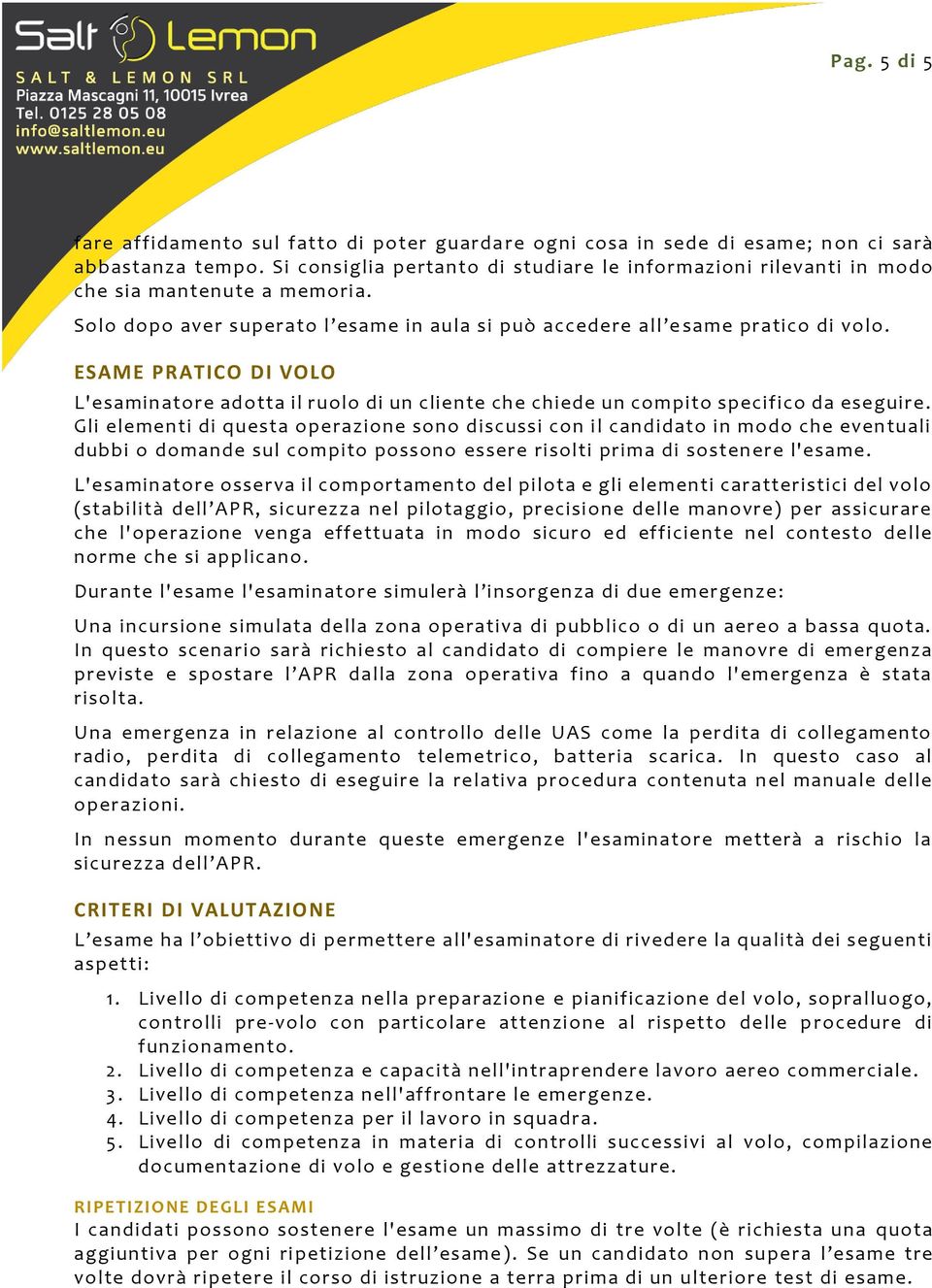 Salt Lemon
SALT & LEMON SRL
Piazza Mascagni 11, 10015 Ivrea
Tel. 0125 28 05 08
info@saltlemon.eu
www.saltlemon.eu

Pag. 5 di 5

fare affidamento sul fatto di poter guardare ogni cosa in sede di esame; non ci sarà abbastanza tempo. Si consiglia pertanto di studiare le informazioni rilevanti in modo che sia mantenute a memoria.

Solo dopo aver superato l'esame in aula si può accedere all'esame pratico di volo.

ESAME PRATICO DI VOLO

L'esaminatore adotta il ruolo di un cliente che chiede un compito specifico da eseguire. Gli elementi di questa operazione sono discussi con il candidato in modo che eventuali dubbi o domande sul compito possono essere risolti prima di sostenere l'esame.

L'esaminatore osserva il comportamento del pilota e gli elementi caratteristici del volo (stabilità dell'APR, sicurezza nel pilotaggio, precisione delle manovre) per assicurare che l'operazione venga effettuata in modo sicuro ed efficiente nel contesto delle norme che si applicano.

Durante l'esame l'esaminatore simulerà l'insorgenza di due emergenze:

Una incursione simulata della zona operativa di pubblico o di un aereo a bassa quota. In questo scenario sarà richiesto al candidato di compiere le manovre di emergenza previste e spostare l'APR dalla zona operativa fino a quando l'emergenza è stata risolta.

Una emergenza in relazione al controllo delle UAS come la perdita di collegamento radio, perdita di collegamento telemetrico, batteria scarica. In questo caso al candidato sarà chiesto di eseguire la relativa procedura contenuta nel manuale delle operazioni.

In nessun momento durante queste emergenze l'esaminatore metterà a rischio la sicurezza dell'APR.

CRITERI DI VALUTAZIONE

L'esame ha l'obiettivo di permettere all'esaminatore di rivedere la qualità dei seguenti aspetti:

1. Livello di competenza nella preparazione e pianificazione del volo, sopralluogo, controlli pre-volo con particolare attenzione al rispetto delle procedure di funzionamento.
2. Livello di competenza e capacità nell'intraprendere lavoro aereo commerciale.
3. Livello di competenza nell'affrontare le emergenze.
4. Livello di competenza per il lavoro in squadra.
5. Livello di competenza in materia di controlli successivi al volo, compilazione documentazione di volo e gestione delle attrezzature.

RIPETIZIONE DEGLI ESAMI

I candidati possono sostenere l'esame un massimo di tre volte (è richiesta una quota aggiuntiva per ogni ripetizione dell'esame). Se un candidato non supera l'esame tre volte dovrà ripetere il corso di istruzione a terra prima di un ulteriore test di esame.